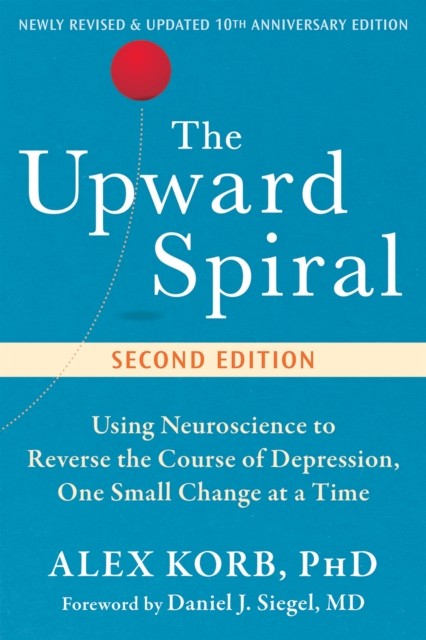 NEWLY REVISED & UPDATED 10TH ANNIVERSARY EDITION

The Upward Spiral

SECOND EDITION

Using Neuroscience to Reverse the Course of Depression, One Small Change at a Time

ALEX KORB, PHD

Foreword by Daniel J. Siegel, MD